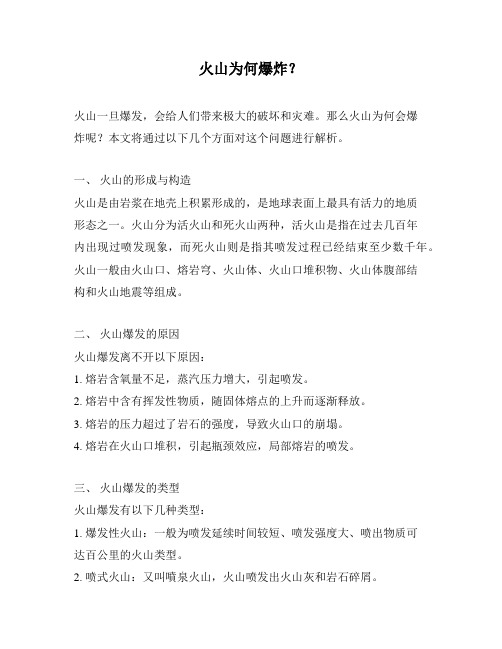 火山为何爆炸？

火山一旦爆发，会给人们带来极大的破坏和灾难。那么火山为何会爆炸呢？本文将通过以下几个方面对这个问题进行解析。

一、 火山的形成与构造

火山是由岩浆在地壳上积累形成的，是地球表面上最具有活力的地质形态之一。火山分为活火山和死火山两种，活火山是指在过去几百年内出现过喷发现象，而死火山则是指其喷发过程已经结束至少数千年。火山一般由火山口、熔岩穹、火山体、火山口堆积物、火山体腹部结构和火山地震等组成。

二、 火山爆发的原因

火山爆发离不开以下原因：

1. 熔岩含氧量不足，蒸汽压力增大，引起喷发。

2. 熔岩中含有挥发性物质，随固体熔点的上升而逐渐释放。

3. 熔岩的压力超过了岩石的强度，导致火山口的崩塌。

4. 熔岩在火山口堆积，引起瓶颈效应，局部熔岩的喷发。

三、 火山爆发的类型

火山爆发有以下几种类型：

1. 爆发性火山：一般为喷发延续时间较短、喷发强度大、喷出物质可达百公里的火山类型。

2. 喷式火山：又叫喷泉火山，火山喷发出火山灰和岩石碎屑。